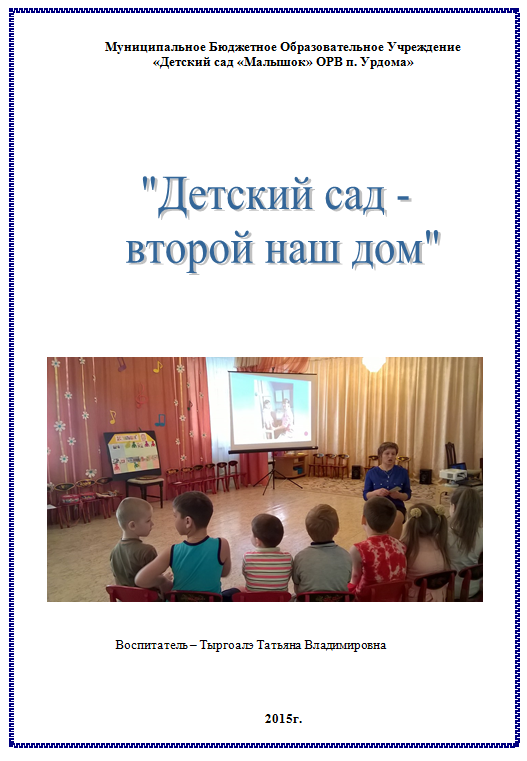 Муниципальное Бюджетное Образовательное Учреждение
«Детский сад «Малышок» ОРВ п. Урдома»

"Детский сад -
второй наш дом"

Воспитатель – Тыргоалэ Татьяна Владимировна

2015г.